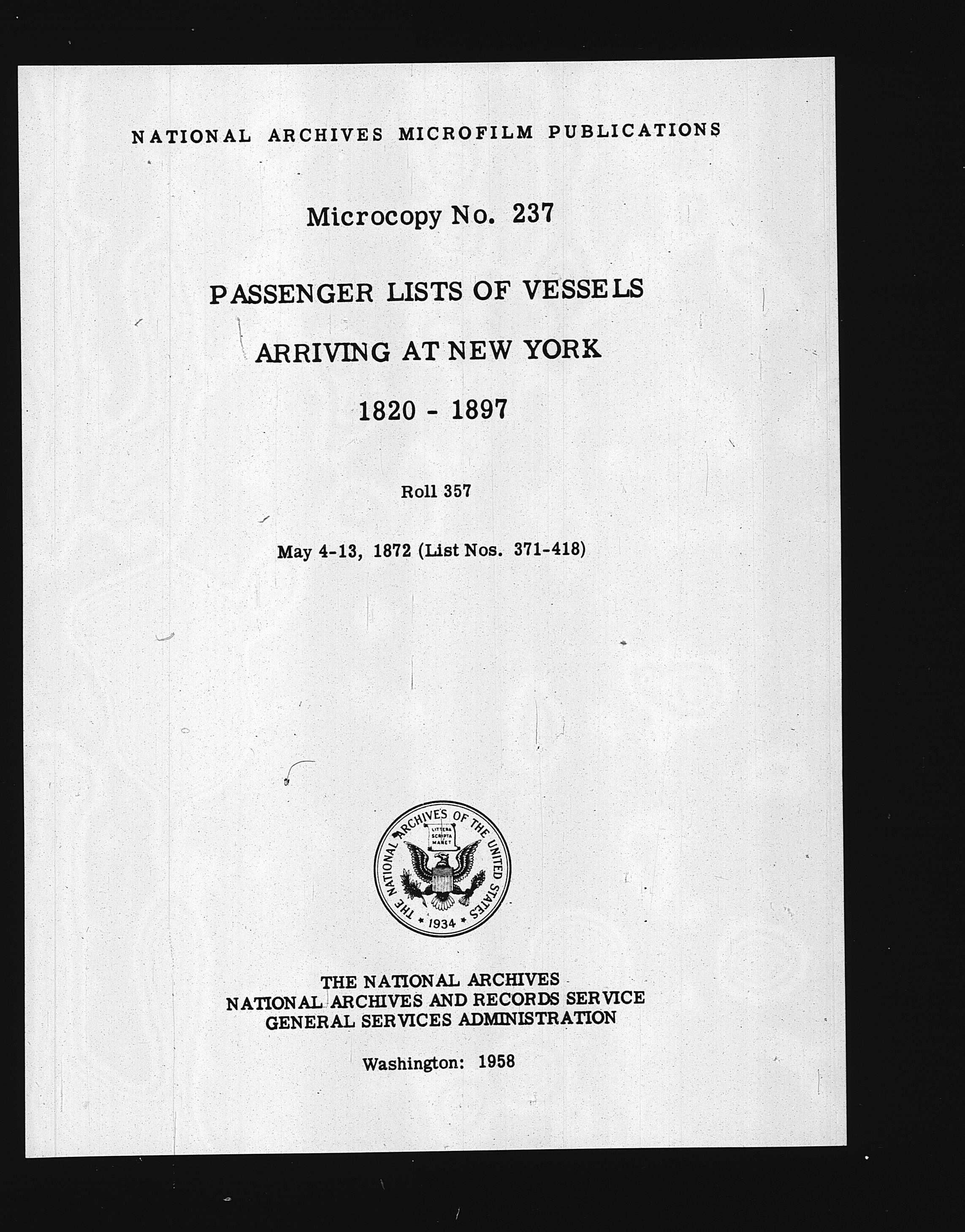 NATIONAL ARCHIVES MICROFILM PUBLICATIONS

Microcopy No. 237

PASSENGER LISTS OF VESSELS

ARRIVING AT NEW YORK

1820 - 1897

Roll 357

May 4-13, 1872 (List Nos. 371-418)

THE NATIONAL ARCHIVES OF THE UNITED STATES
LITTERA SCRIPTA MANET
1934

THE NATIONAL ARCHIVES
NATIONAL ARCHIVES AND RECORDS SERVICE
GENERAL SERVICES ADMINISTRATION

Washington: 1958